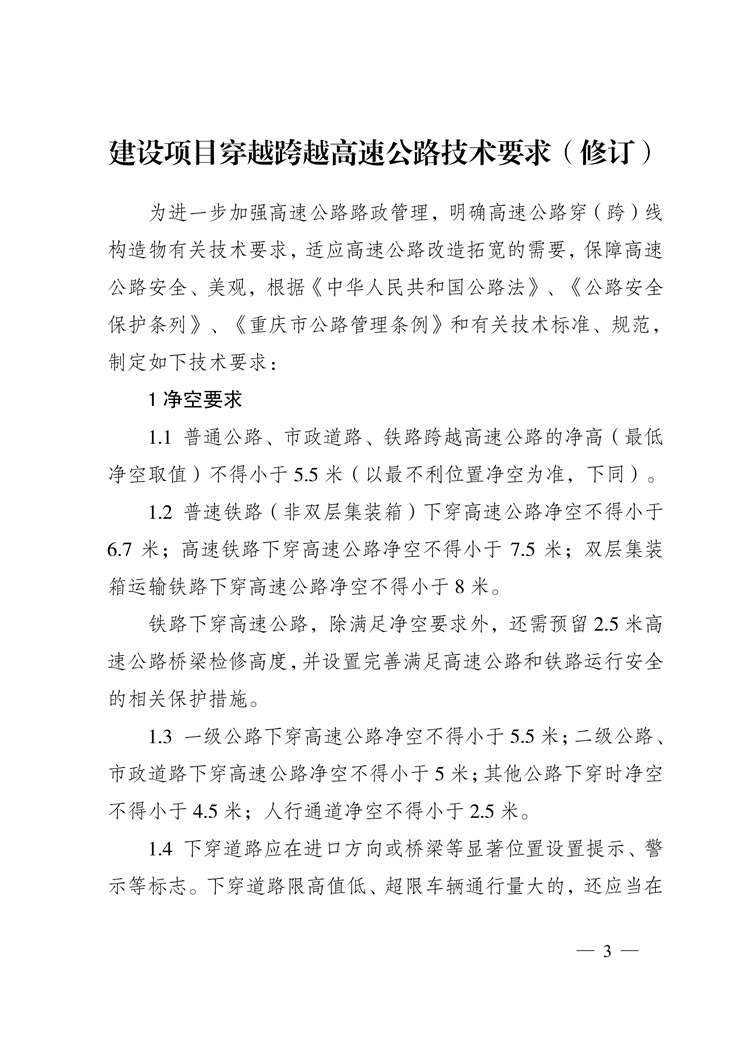 建设项目穿越跨越高速公路技术要求（修订）

为进一步加强高速公路路政管理，明确高速公路穿（跨）线构造物有关技术要求，适应高速公路改造拓宽的需要，保障高速公路安全、美观，根据《中华人民共和国公路法》、《公路安全保护条列》、《重庆市公路管理条例》和有关技术标准、规范，制定如下技术要求：

1 净空要求

1.1 普通公路、市政道路、铁路跨越高速公路的净高（最低净空取值）不得小于 5.5 米（以最不利位置净空为准，下同）。

1.2 普速铁路（非双层集装箱）下穿高速公路净空不得小于 6.7 米；高速铁路下穿高速公路净空不得小于 7.5 米；双层集装箱运输铁路下穿高速公路净空不得小于 8 米。

铁路下穿高速公路，除满足净空要求外，还需预留 2.5 米高速公路桥梁检修高度，并设置完善满足高速公路和铁路运行安全的相关保护措施。

1.3 一级公路下穿高速公路净空不得小于 5.5 米；二级公路、市政道路下穿高速公路净空不得小于 5 米；其他公路下穿时净空不得小于 4.5 米；人行通道净空不得小于 2.5 米。

1.4 下穿道路应在进口方向或桥梁等显著位置设置提示、警示等标志。下穿道路限高值低、超限车辆通行量大的，还应当在

— 3 —